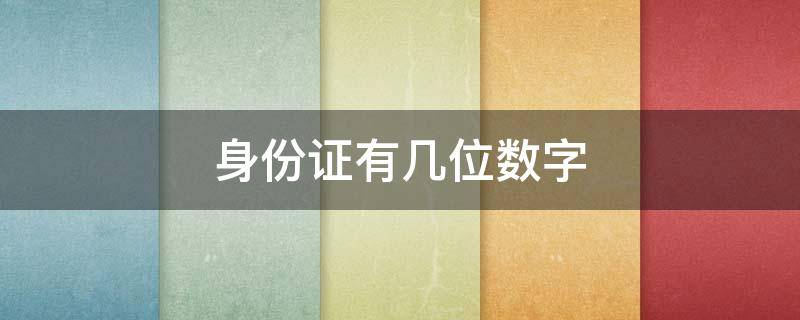 身份证有几位数字